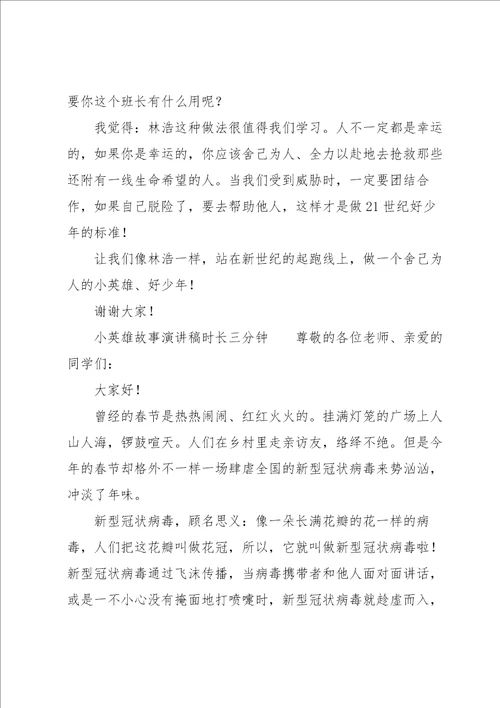 要你这个班长有什么用呢？

我觉得：林浩这种做法很值得我们学习。人不一定都是幸运的，如果你是幸运的，你应该舍己为人、全力以赴地去抢救那些还附有一线生命希望的人。当我们受到威胁时，一定要团结合作，如果自己脱险了，要去帮助他人，这样才是做21世纪好少年的标准！

让我们像林浩一样，站在新世纪的起跑线上，做一个舍己为人的小英雄、好少年！

谢谢大家！

小英雄故事演讲稿时长三分钟　　尊敬的各位老师、亲爱的同学们：

大家好！

曾经的春节是热热闹闹、红红火火的。挂满灯笼的广场上人山人海，锣鼓喧天。人们在乡村里走亲访友，络绎不绝。但是今年的春节却格外不一样一场肆虐全国的新型冠状病毒来势汹汹，冲淡了年味。

新型冠状病毒，顾名思义：像一朵长满花瓣的花一样的病毒，人们把这花瓣叫做花冠，所以，它就叫做新型冠状病毒啦！新型冠状病毒通过飞沫传播，当病毒携带者和他人面对面讲话，或是一不小心没有掩面地打喷嚏时，新型冠状病毒就趁虚而入，